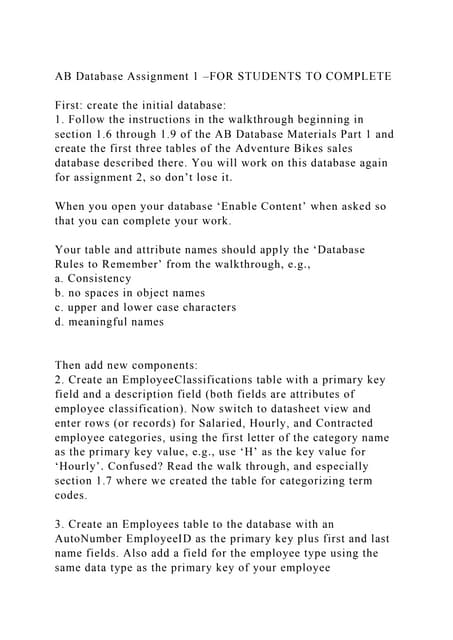 AB Database Assignment 1 –FOR STUDENTS TO COMPLETE

First: create the initial database:
1. Follow the instructions in the walkthrough beginning in section 1.6 through 1.9 of the AB Database Materials Part 1 and create the first three tables of the Adventure Bikes sales database described there. You will work on this database again for assignment 2, so don't lose it.

When you open your database 'Enable Content' when asked so that you can complete your work.

Your table and attribute names should apply the 'Database Rules to Remember' from the walkthrough, e.g.,
a. Consistency
b. no spaces in object names
c. upper and lower case characters
d. meaningful names

Then add new components:
2. Create an EmployeeClassifications table with a primary key field and a description field (both fields are attributes of employee classification). Now switch to datasheet view and enter rows (or records) for Salaried, Hourly, and Contracted employee categories, using the first letter of the category name as the primary key value, e.g., use 'H' as the key value for 'Hourly'. Confused? Read the walk through, and especially section 1.7 where we created the table for categorizing term codes.

3. Create an Employees table to the database with an AutoNumber EmployeeID as the primary key plus first and last name fields. Also add a field for the employee type using the same data type as the primary key of your employee